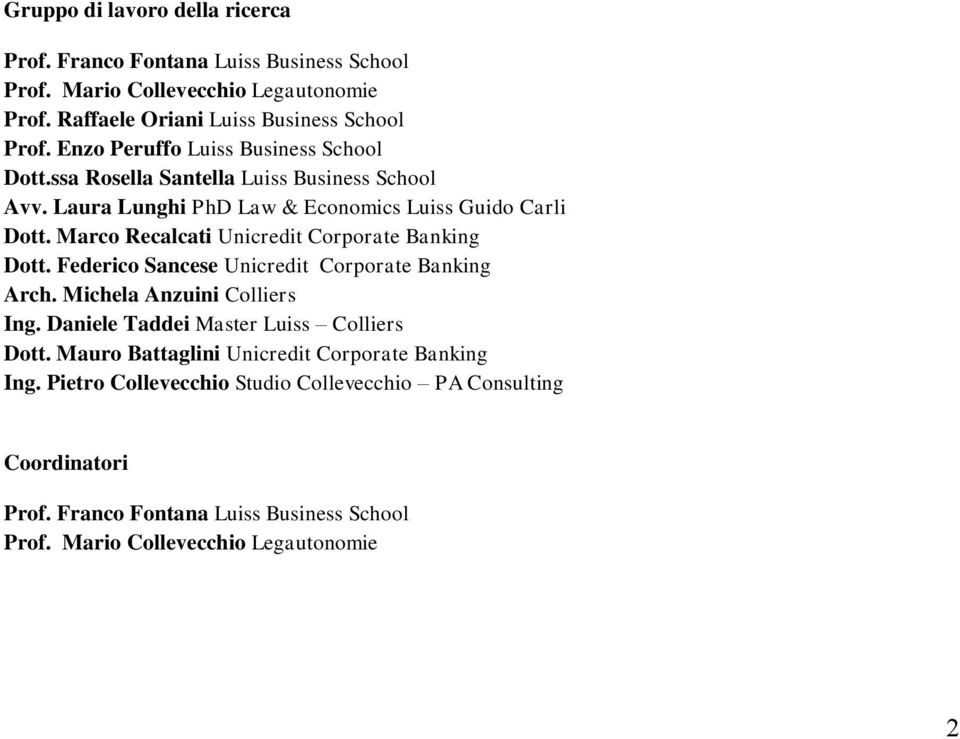 Gruppo di lavoro della ricerca

Prof. Franco Fontana Luiss Business School
Prof. Mario Collevecchio Legautonomie
Prof. Raffaele Oriani Luiss Business School
Prof. Enzo Peruffo Luiss Business School
Dott.ssa Rosella Santella Luiss Business School
Avv. Laura Lunghi PhD Law & Economics Luiss Guido Carli
Dott. Marco Recalcati Unicredit Corporate Banking
Dott. Federico Sancese Unicredit Corporate Banking
Arch. Michela Anzuini Colliers
Ing. Daniele Taddei Master Luiss – Colliers
Dott. Mauro Battaglini Unicredit Corporate Banking
Ing. Pietro Collevecchio Studio Collevecchio – PA Consulting

Coordinatori

Prof. Franco Fontana Luiss Business School
Prof. Mario Collevecchio Legautonomie

2